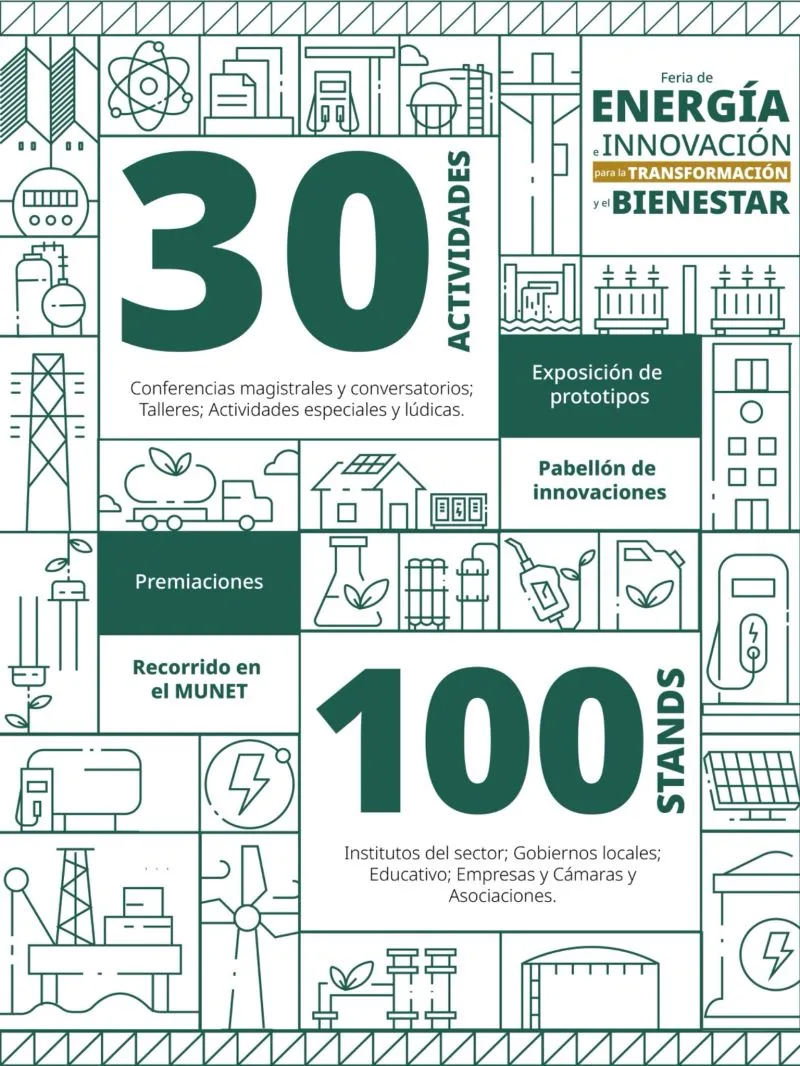 Feria de
ENERGÍA
e INNOVACIÓN
para la TRANSFORMACIÓN
y el BIENESTAR

30
ACTIVIDADES

Conferencias magistrales y conversatorios; Talleres; Actividades especiales y lúdicas.

Exposición de prototipos

Pabellón de innovaciones

Premiaciones

Recorrido en el MUNET

100
STANDS

Institutos del sector; Gobiernos locales; Educativo; Empresas y Cámaras y Asociaciones.